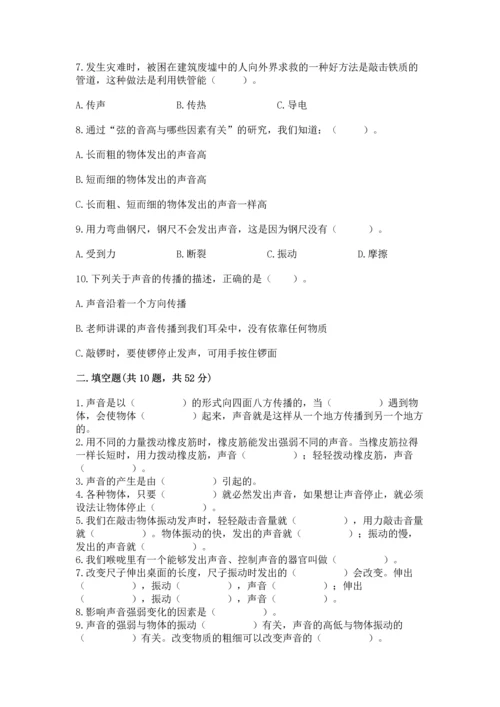 7.发生灾难时，被困在建筑废墟中的人向外界求救的一种好方法是敲击铁质的管道，这种做法是利用铁管能（　　）。

A.传声　　B.传热　　C.导电

8.通过“弦的音高与哪些因素有关”的研究，我们知道：（　　）。

A.长而粗的物体发出的声音高

B.短而细的物体发出的声音高

C.长而粗、短而细的物体发出的声音一样高

9.用力弯曲钢尺，钢尺不会发出声音，这是因为钢尺没有（　　）。

A.受到力　　B.断裂　　C.振动　　D.摩擦

10.下列关于声音的传播的描述，正确的是（　　）。

A.声音沿着一个方向传播

B.老师讲课的声音传播到我们耳朵中，没有依靠任何物质

C.敲锣时，要使锣停止发声，可用手按住锣面

二.填空题(共10题，共52分)

1.声音是以（　　）的形式向四面八方传播的，当（　　）遇到物体，会使物体（　　）起来，声音就是这样从一个地方传播到另一个地方的。
2.用不同的力量拨动橡皮筋时，橡皮筋能发出强弱不同的声音。当橡皮筋拉得一样长短时，用力拨动橡皮筋，声音（　　）；轻轻拨动橡皮筋，声音（　　）。
3.声音的产生是由（　　）引起的。
4.各种物体，只要（　　）就必然发出声音，如果想让声音停止，就必须设法让物体停止（　　）。
5.我们在敲击物体振动发声时，轻轻敲击音量就（　　），用力敲击音量就（　　）。物体振动的快，发出的声音就（　　）；振动的慢，发出的声音就（　　）。
6.我们喉咙里有一个能够发出声音、控制声音的器官叫做（　　）。
7.改变尺子伸出桌面的长度，尺子振动时发出的（　　）会改变。伸出（　　），振动（　　），声音（　　）；伸出（　　），振动（　　），声音（　　）。
8.影响声音强弱变化的因素是（　　）。
9.声音的强弱与物体的振动（　　）有关，声音的高低与物体振动的（　　）有关。改变物质的粗细可以改变声音的（　　）。